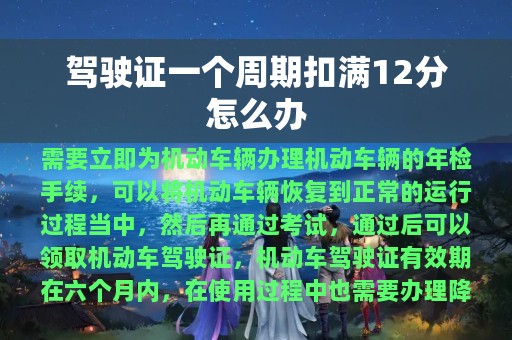 驾驶证一个周期扣满12分怎么办

需要立即为机动车辆办理机动车辆的年检手续，可以将机动车辆恢复到正常的运行过程当中，然后再通过考试，通过后可以领取机动车驾驶证，机动车驾驶证有效期在六个月内，在使用过程中也需要办理降